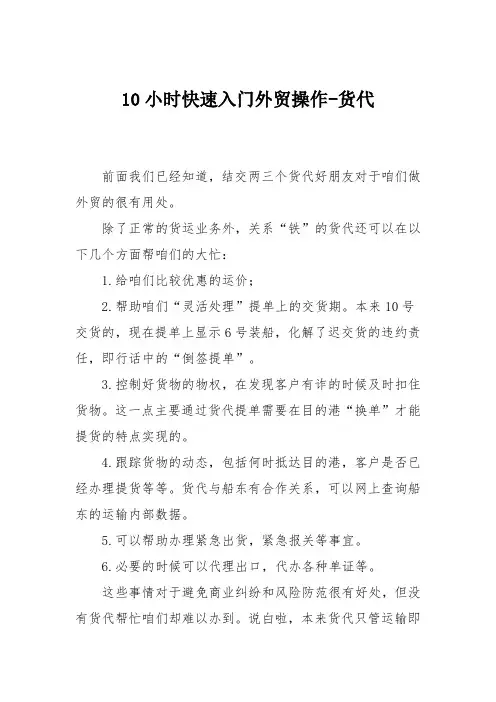 10 小时快速入门外贸操作-货代

前面我们已经知道，结交两三个货代好朋友对于咱们做外贸的很有用处。

除了正常的货运业务外，关系“铁”的货代还可以在以下几个方面帮咱们的大忙：

1. 给咱们比较优惠的运价；

2. 帮助咱们“灵活处理”提单上的交货期。本来 10 号交货的，现在提单上显示 6 号装船，化解了迟交货的违约责任，即行话中的“倒签提单”。

3. 控制好货物的物权，在发现客户有诈的时候及时扣住货物。这一点主要通过货代提单需要在目的港“换单”才能提货的特点实现的。

4. 跟踪货物的动态，包括何时抵达目的港，客户是否已经办理提货等等。货代与船东有合作关系，可以网上查询船东的运输内部数据。

5. 可以帮助办理紧急出货，紧急报关等事宜。

6. 必要的时候可以代理出口，代办各种单证等。

这些事情对于避免商业纠纷和风险防范很有好处，但没有货代帮忙咱们却难以办到。说白啦，本来货代只管运输即